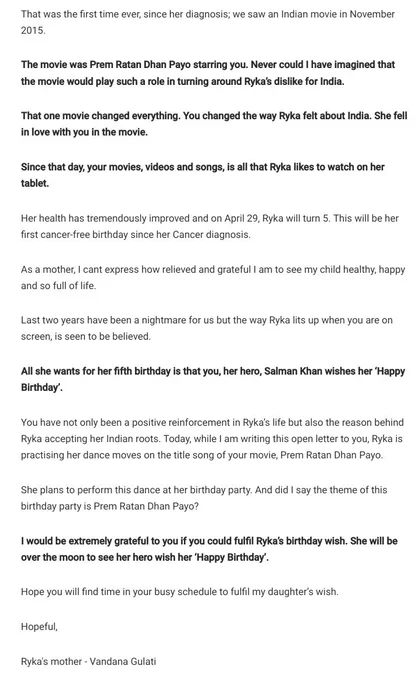 That was the first time ever, since her diagnosis; we saw an Indian movie in November 2015.

The movie was Prem Ratan Dhan Payo starring you. Never could I have imagined that the movie would play such a role in turning around Ryka's dislike for India.

That one movie changed everything. You changed the way Ryka felt about India. She fell in love with you in the movie.

Since that day, your movies, videos and songs, is all that Ryka likes to watch on her tablet.

Her health has tremendously improved and on April 29, Ryka will turn 5. This will be her first cancer-free birthday since her Cancer diagnosis.

As a mother, I cant express how relieved and grateful I am to see my child healthy, happy and so full of life.

Last two years have been a nightmare for us but the way Ryka lits up when you are on screen, is seen to be believed.

All she wants for her fifth birthday is that you, her hero, Salman Khan wishes her 'Happy Birthday'.

You have not only been a positive reinforcement in Ryka's life but also the reason behind Ryka accepting her Indian roots. Today, while I am writing this open letter to you, Ryka is practising her dance moves on the title song of your movie, Prem Ratan Dhan Payo.

She plans to perform this dance at her birthday party. And did I say the theme of this birthday party is Prem Ratan Dhan Payo?

I would be extremely grateful to you if you could fulfil Ryka's birthday wish. She will be over the moon to see her hero wish her 'Happy Birthday'.

Hope you will find time in your busy schedule to fulfil my daughter's wish.

Hopeful,

Ryka's mother - Vandana Gulati